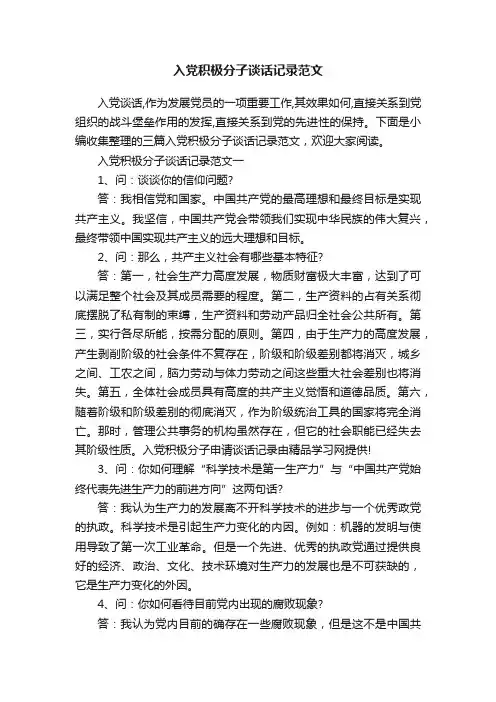 入党积极分子谈话记录范文

入党谈话,作为发展党员的一项重要工作,其效果如何,直接关系到党组织的战斗堡垒作用的发挥,直接关系到党的先进性的保持。下面是小编收集整理的三篇入党积极分子谈话记录范文，欢迎大家阅读。

入党积极分子谈话记录范文一

1、问：谈谈你的信仰问题?

答：我相信党和国家。中国共产党的最高理想和最终目标是实现共产主义。我坚信，中国共产党会带领我们实现中华民族的伟大复兴，最终带领中国实现共产主义的远大理想和目标。

2、问：那么，共产主义社会有哪些基本特征?

答：第一，社会生产力高度发展，物质财富极大丰富，达到了可以满足整个社会及其成员需要的程度。第二，生产资料的占有关系彻底摆脱了私有制的束缚，生产资料和劳动产品归全社会公共所有。第三，实行各尽所能，按需分配的原则。第四，由于生产力的高度发展，产生剥削阶级的社会条件不复存在，阶级和阶级差别都将消灭，城乡之间、工农之间，脑力劳动与体力劳动之间这些重大社会差别也将消失。第五，全体社会成员具有高度的共产主义觉悟和道德品质。第六，随着阶级和阶级差别的彻底消灭，作为阶级统治工具的国家将完全消亡。那时，管理公共事务的机构虽然存在，但它的社会职能已经失去其阶级性质。入党积极分子申请谈话记录由精品学习网提供!

3、问：你如何理解“科学技术是第一生产力”与“中国共产党始终代表先进生产力的前进方向”这两句话?

答：我认为生产力的发展离不开科学技术的进步与一个优秀政党的执政。科学技术是引起生产力变化的内因。例如：机器的发明与使用导致了第一次工业革命。但是一个先进、优秀的执政党通过提供良好的经济、政治、文化、技术环境对生产力的发展也是不可获缺的，它是生产力变化的外因。

4、问：你如何看待目前党内出现的腐败现象?

答：我认为党内目前的确存在一些腐败现象，但是这不是中国共